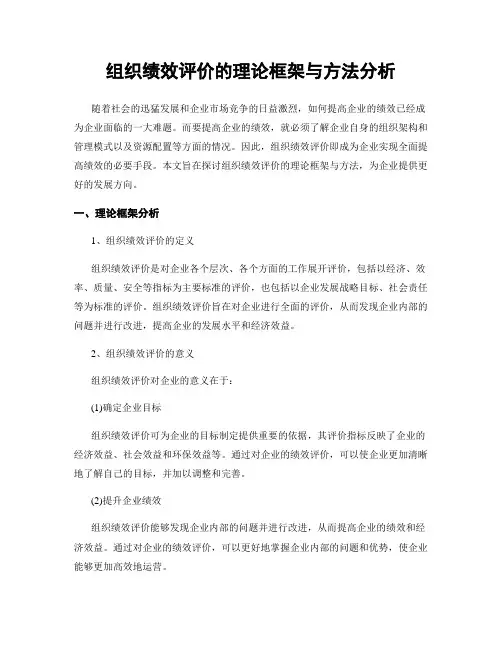 组织绩效评价的理论框架与方法分析

随着社会的迅猛发展和企业市场竞争的日益激烈，如何提高企业的绩效已经成为企业面临的一大难题。而要提高企业的绩效，就必须了解企业自身的组织架构和管理模式以及资源配置等方面的情况。因此，组织绩效评价即成为企业实现全面提高绩效的必要手段。本文旨在探讨组织绩效评价的理论框架与方法，为企业提供更好的发展方向。

一、理论框架分析

1、组织绩效评价的定义

组织绩效评价是对企业各个层次、各个方面的工作展开评价，包括以经济、效率、质量、安全等指标为主要标准的评价，也包括以企业发展战略目标、社会责任等为标准的评价。组织绩效评价旨在对企业进行全面的评价，从而发现企业内部的问题并进行改进，提高企业的发展水平和经济效益。

2、组织绩效评价的意义

组织绩效评价对企业的意义在于：

(1)确定企业目标

组织绩效评价可为企业的目标制定提供重要的依据，其评价指标反映了企业的经济效益、社会效益和环保效益等。通过对企业的绩效评价，可以使企业更加清晰地了解自己的目标，并加以调整和完善。

(2)提升企业绩效

组织绩效评价能够发现企业内部的问题并进行改进，从而提高企业的绩效和经济效益。通过对企业的绩效评价，可以更好地掌握企业内部的问题和优势，使企业能够更加高效地运营。